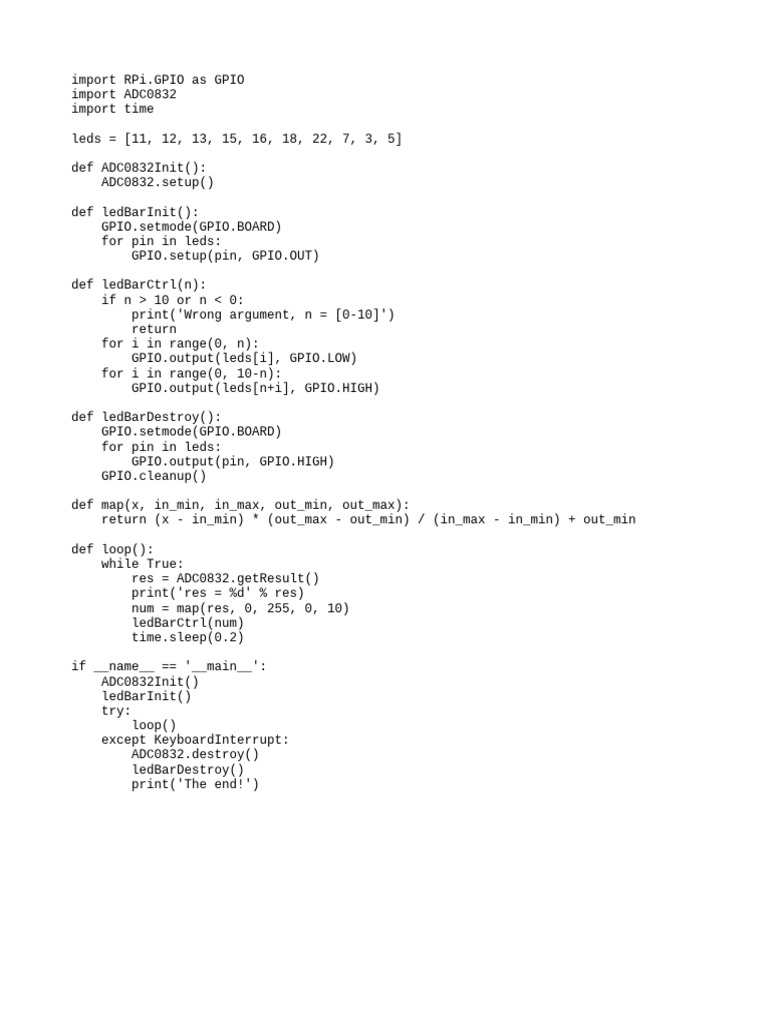 import RPi.GPIO as GPIO
import ADC0832
import time

leds = [11, 12, 13, 15, 16, 18, 22, 7, 3, 5]

def ADC0832Init():
    ADC0832.setup()

def ledBarInit():
    GPIO.setmode(GPIO.BOARD)
    for pin in leds:
        GPIO.setup(pin, GPIO.OUT)

def ledBarCtrl(n):
    if n > 10 or n < 0:
        print('Wrong argument, n = [0-10]')
        return
    for i in range(0, n):
        GPIO.output(leds[i], GPIO.LOW)
    for i in range(0, 10-n):
        GPIO.output(leds[n+i], GPIO.HIGH)

def ledBarDestroy():
    GPIO.setmode(GPIO.BOARD)
    for pin in leds:
        GPIO.output(pin, GPIO.HIGH)
    GPIO.cleanup()

def map(x, in_min, in_max, out_min, out_max):
    return (x - in_min) * (out_max - out_min) / (in_max - in_min) + out_min

def loop():
    while True:
        res = ADC0832.getResult()
        print('res = %d' % res)
        num = map(res, 0, 255, 0, 10)
        ledBarCtrl(num)
        time.sleep(0.2)

if __name__ == '__main__':
    ADC0832Init()
    ledBarInit()
    try:
        loop()
    except KeyboardInterrupt:
        ADC0832.destroy()
        ledBarDestroy()
        print('The end!')